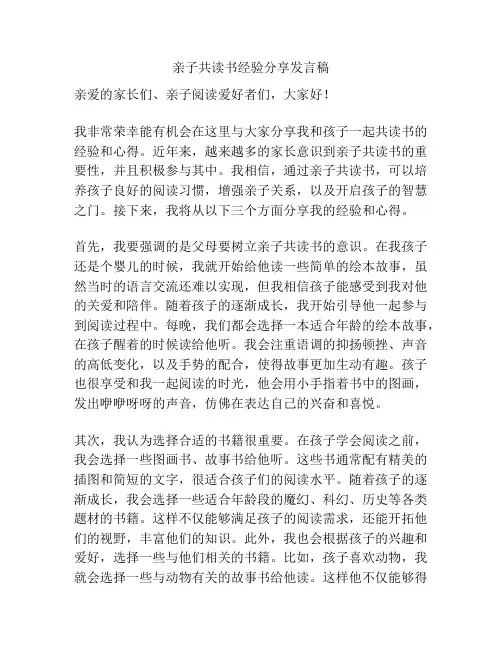 亲子共读书经验分享发言稿

亲爱的家长们、亲子阅读爱好者们，大家好！

我非常荣幸能有机会在这里与大家分享我和孩子一起共读书的经验和心得。近年来，越来越多的家长意识到亲子共读书的重要性，并且积极参与其中。我相信，通过亲子共读书，可以培养孩子良好的阅读习惯，增强亲子关系，以及开启孩子的智慧之门。接下来，我将从以下三个方面分享我的经验和心得。

首先，我要强调的是父母要树立亲子共读书的意识。在我孩子还是个婴儿的时候，我就开始给他读一些简单的绘本故事，虽然当时的语言交流还难以实现，但我相信孩子能感受到我对他的关爱和陪伴。随着孩子的逐渐成长，我开始引导他一起参与到阅读过程中。每晚，我们都会选择一本适合年龄的绘本故事，在孩子醒着的时候读给他听。我会注重语调的抑扬顿挫、声音的高低变化，以及手势的配合，使得故事更加生动有趣。孩子也很享受和我一起阅读的时光，他会用小手指着书中的图画，发出咿咿呀呀的声音，仿佛在表达自己的兴奋和喜悦。

其次，我认为选择合适的书籍很重要。在孩子学会阅读之前，我会选择一些图画书、故事书给他听。这些书通常配有精美的插图和简短的文字，很适合孩子们的阅读水平。随着孩子的逐渐成长，我会选择一些适合年龄段的魔幻、科幻、历史等各类题材的书籍。这样不仅能够满足孩子的阅读需求，还能开拓他们的视野，丰富他们的知识。此外，我也会根据孩子的兴趣和爱好，选择一些与他们相关的书籍。比如，孩子喜欢动物，我就会选择一些与动物有关的故事书给他读。这样他不仅能够得